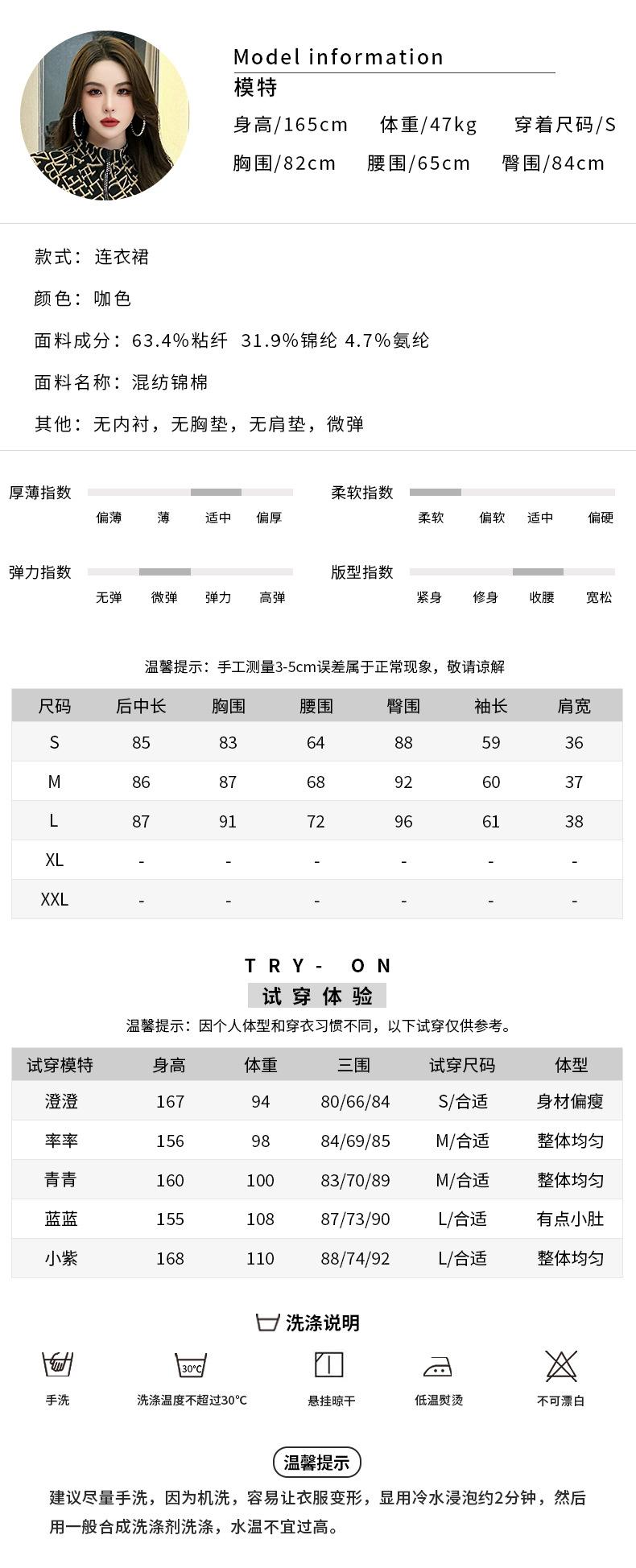 Model information
模特
身高/165cm 体重/47kg 穿着尺码/S
胸围/82cm 腰围/65cm 臀围/84cm

款式：连衣裙

颜色：咖色

面料成分：63.4%粘纤 31.9%锦纶 4.7%氨纶

面料名称：混纺锦棉

其他：无内衬，无胸垫，无肩垫，微弹

厚薄指数 偏薄 薄 适中 偏厚

柔软指数 柔软 偏软 适中 偏硬

弹力指数 无弹 微弹 弹力 高弹

版型指数 紧身 修身 收腰 宽松

温馨提示：手工测量3-5cm误差属于正常现象，敬请谅解

| 尺码 | 后中长 | 胸围 | 腰围 | 臀围 | 袖长 | 肩宽 |
|---|---|---|---|---|---|---|
| S | 85 | 83 | 64 | 88 | 59 | 36 |
| M | 86 | 87 | 68 | 92 | 60 | 37 |
| L | 87 | 91 | 72 | 96 | 61 | 38 |
| XL | - | - | - | - | - | - |
| XXL | - | - | - | - | - | - |

TRY- ON
试穿体验
温馨提示：因个人体型和穿衣习惯不同，以下试穿仅供参考。

| 试穿模特 | 身高 | 体重 | 三围 | 试穿尺码 | 体型 |
|---|---|---|---|---|---|
| 澄澄 | 167 | 94 | 80/66/84 | S/合适 | 身材偏瘦 |
| 率率 | 156 | 98 | 84/69/85 | M/合适 | 整体均匀 |
| 青青 | 160 | 100 | 83/70/89 | M/合适 | 整体均匀 |
| 蓝蓝 | 155 | 108 | 87/73/90 | L/合适 | 有点小肚 |
| 小紫 | 168 | 110 | 88/74/92 | L/合适 | 整体均匀 |

洗涤说明
30°C
手洗 洗涤温度不超过30°C 悬挂晾干 低温熨烫 不可漂白

温馨提示
建议尽量手洗，因为机洗，容易让衣服变形，显用冷水浸泡约2分钟，然后用一般合成洗涤剂洗涤，水温不宜过高。